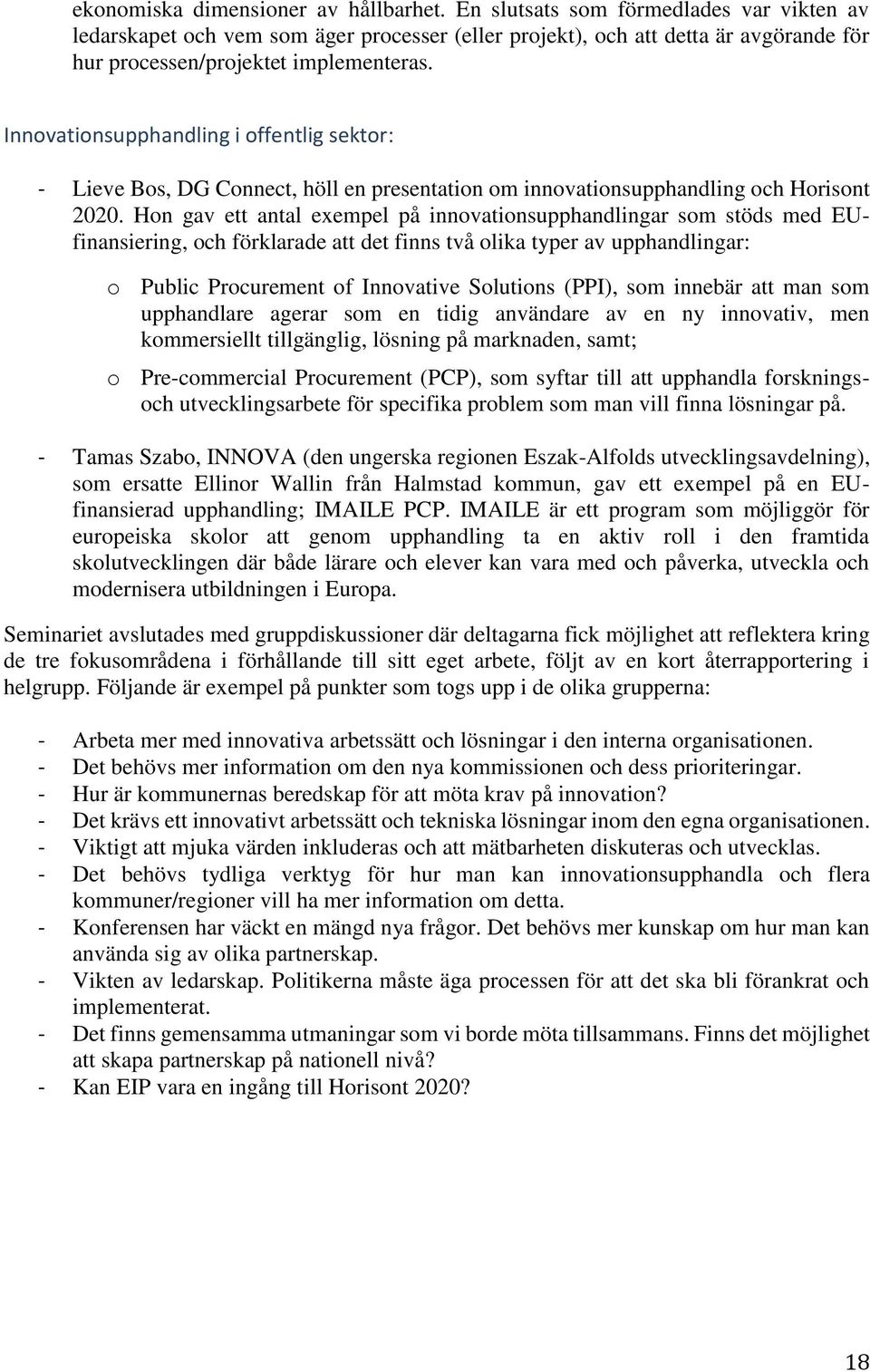 ekonomiska dimensioner av hållbarhet. En slutsats som förmedlades var vikten av ledarskapet och vem som äger processer (eller projekt), och att detta är avgörande för hur processen/projektet implementeras.

Innovationsupphandling i offentlig sektor:

- Lieve Bos, DG Connect, höll en presentation om innovationsupphandling och Horisont 2020. Hon gav ett antal exempel på innovationsupphandlingar som stöds med EU-finansiering, och förklarade att det finns två olika typer av upphandlingar:

o Public Procurement of Innovative Solutions (PPI), som innebär att man som upphandlare agerar som en tidig användare av en ny innovativ, men kommersiellt tillgänglig, lösning på marknaden, samt;

o Pre-commercial Procurement (PCP), som syftar till att upphandla forsknings- och utvecklingsarbete för specifika problem som man vill finna lösningar på.

- Tamas Szabo, INNOVA (den ungerska regionen Eszak-Alfolds utvecklingsavdelning), som ersatte Ellinor Wallin från Halmstad kommun, gav ett exempel på en EU-finansierad upphandling; IMAILE PCP. IMAILE är ett program som möjliggör för europeiska skolor att genom upphandling ta en aktiv roll i den framtida skolutvecklingen där både lärare och elever kan vara med och påverka, utveckla och modernisera utbildningen i Europa.

Seminariet avslutades med gruppdiskussioner där deltagarna fick möjlighet att reflektera kring de tre fokusområdena i förhållande till sitt eget arbete, följt av en kort återrapportering i helgrupp. Följande är exempel på punkter som togs upp i de olika grupperna:

- Arbeta mer med innovativa arbetssätt och lösningar i den interna organisationen.
- Det behövs mer information om den nya kommissionen och dess prioriteringar.
- Hur är kommunernas beredskap för att möta krav på innovation?
- Det krävs ett innovativt arbetssätt och tekniska lösningar inom den egna organisationen.
- Viktigt att mjuka värden inkluderas och att mätbarheten diskuteras och utvecklas.
- Det behövs tydliga verktyg för hur man kan innovationsupphandla och flera kommuner/regioner vill ha mer information om detta.
- Konferensen har väckt en mängd nya frågor. Det behövs mer kunskap om hur man kan använda sig av olika partnerskap.
- Vikten av ledarskap. Politikerna måste äga processen för att det ska bli förankrat och implementerat.
- Det finns gemensamma utmaningar som vi borde möta tillsammans. Finns det möjlighet att skapa partnerskap på nationell nivå?
- Kan EIP vara en ingång till Horisont 2020?

18